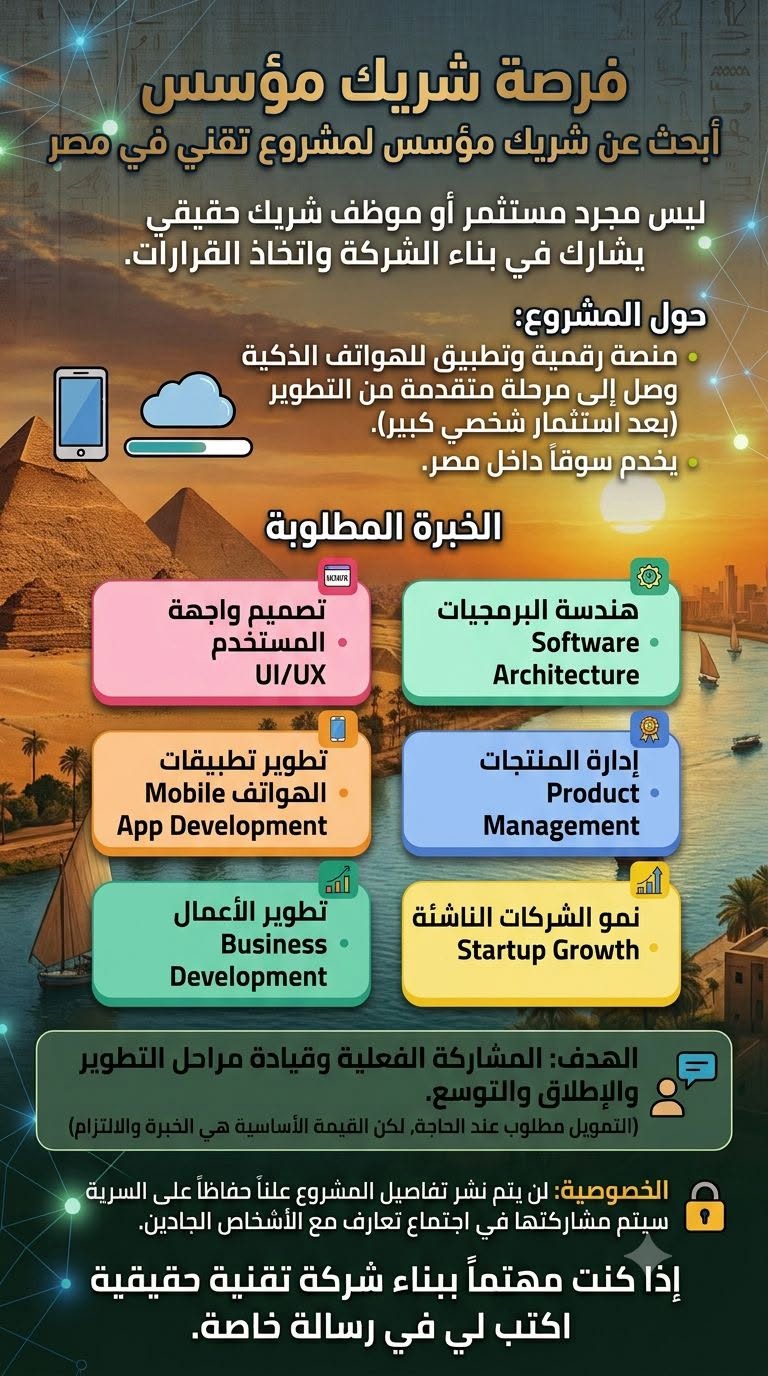 فرصة شريك مؤسس
أبحث عن شريك مؤسس لمشروع تقني في مصر

ليس مجرد مستثمر أو موظف شريك حقيقي يشارك في بناء الشركة واتخاذ القرارات.

حول المشروع:
• منصة رقمية وتطبيق للهواتف الذكية وصل إلى مرحلة متقدمة من التطوير (بعد استثمار شخصي كبير).
• يخدم سوقاً داخل مصر.

الخبرة المطلوبة

• هندسة البرمجيات Software Architecture

• تصميم واجهة المستخدم UI/UX

• إدارة المنتجات Product Management

• تطوير تطبيقات الهواتف Mobile App Development

• نمو الشركات الناشئة Startup Growth

• تطوير الأعمال Business Development

الهدف: المشاركة الفعلية وقيادة مراحل التطوير والإطلاق والتوسع.
(التمويل مطلوب عند الحاجة، لكن القيمة الأساسية هي الخبرة والالتزام)

الخصوصية: لن يتم نشر تفاصيل المشروع علناً حفاظاً على السرية سيتم مشاركتها في اجتماع تعارف مع الأشخاص الجادين.

إذا كنت مهتماً ببناء شركة تقنية حقيقية اكتب لي في رسالة خاصة.